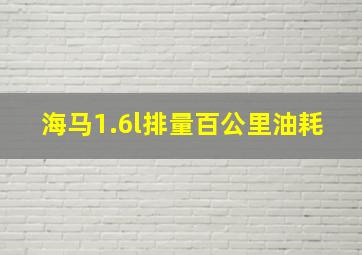 海马1.6l排量百公里油耗